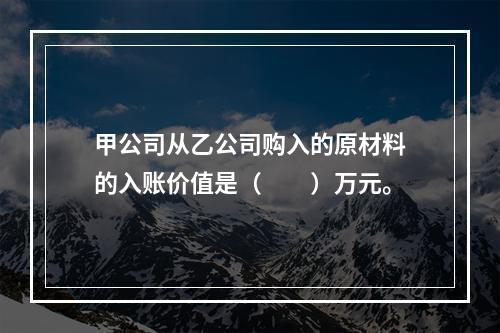 甲公司从乙公司购入的原材料的入账价值是（　　）万元。